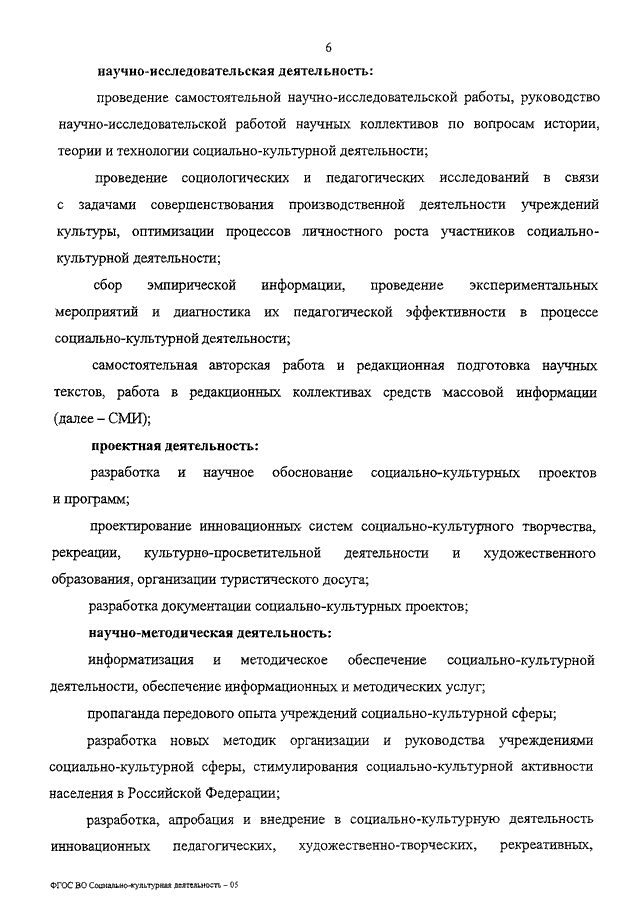 6

научно-исследовательская деятельность:

проведение самостоятельной научно-исследовательской работы, руководство научно-исследовательской работой научных коллективов по вопросам истории, теории и технологии социально-культурной деятельности;

проведение социологических и педагогических исследований в связи с задачами совершенствования производственной деятельности учреждений культуры, оптимизации процессов личностного роста участников социально-культурной деятельности;

сбор эмпирической информации, проведение экспериментальных мероприятий и диагностика их педагогической эффективности в процессе социально-культурной деятельности;

самостоятельная авторская работа и редакционная подготовка научных текстов, работа в редакционных коллективах средств массовой информации (далее – СМИ);

проектная деятельность:

разработка и научное обоснование социально-культурных проектов и программ;

проектирование инновационных систем социально-культурного творчества, рекреации, культурно-просветительной деятельности и художественного образования, организации туристического досуга;

разработка документации социально-культурных проектов;

научно-методическая деятельность:

информатизация и методическое обеспечение социально-культурной деятельности, обеспечение информационных и методических услуг;

пропаганда передового опыта учреждений социально-культурной сферы;

разработка новых методик организации и руководства учреждениями социально-культурной сферы, стимулирования социально-культурной активности населения в Российской Федерации;

разработка, апробация и внедрение в социально-культурную деятельность инновационных педагогических, художественно-творческих, рекреативных,

ФГОС ВО Социально-культурная деятельность – 05